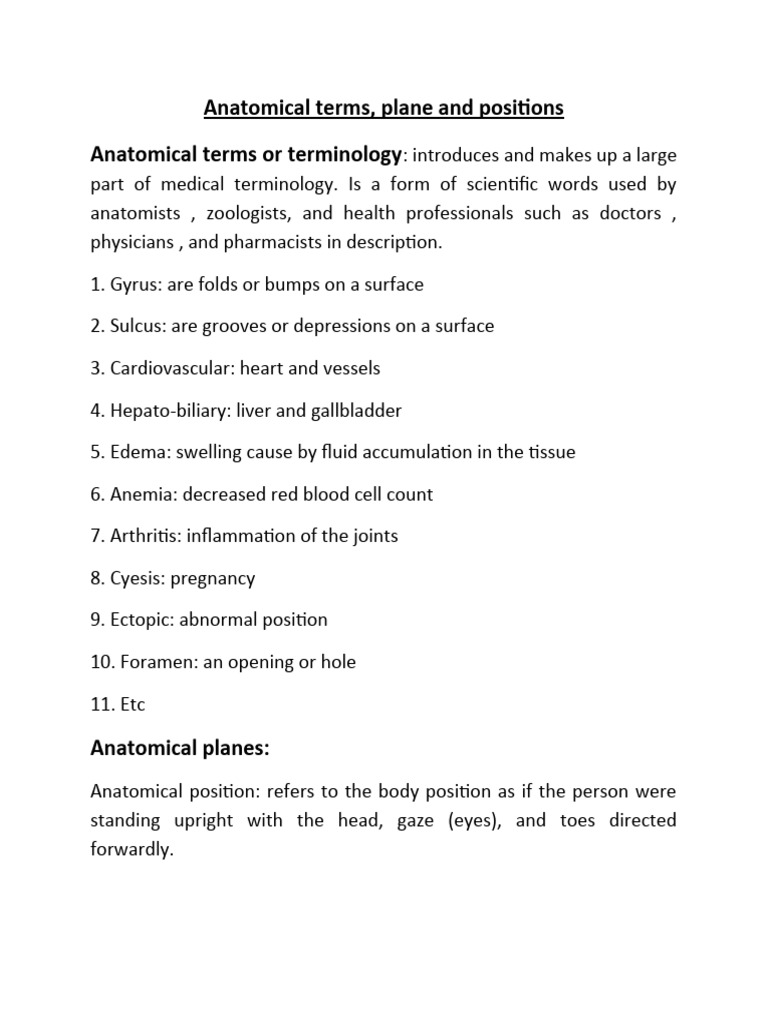 Anatomical terms, plane and positions

Anatomical terms or terminology: introduces and makes up a large part of medical terminology. Is a form of scientific words used by anatomists , zoologists, and health professionals such as doctors , physicians , and pharmacists in description.

1. Gyrus: are folds or bumps on a surface

2. Sulcus: are grooves or depressions on a surface

3. Cardiovascular: heart and vessels

4. Hepato-biliary: liver and gallbladder

5. Edema: swelling cause by fluid accumulation in the tissue

6. Anemia: decreased red blood cell count

7. Arthritis: inflammation of the joints

8. Cyesis: pregnancy

9. Ectopic: abnormal position

10. Foramen: an opening or hole

11. Etc

Anatomical planes:

Anatomical position: refers to the body position as if the person were standing upright with the head, gaze (eyes), and toes directed forwardly.